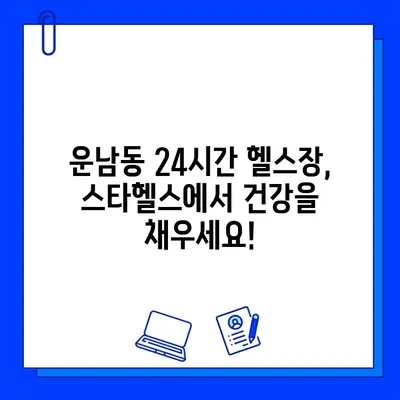 운남동 24시간 헬스장, 스타헬스에서 건강을 채우세요!